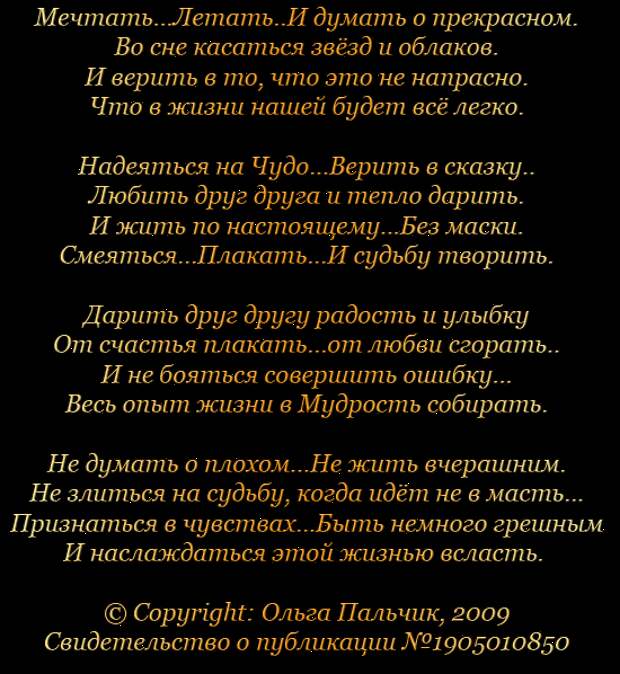 Мечтать...Летать..И думать о прекрасном.
Во сне касаться звёзд и облаков.
И верить в то, что это не напрасно.
Что в жизни нашей будет всё легко.

Надеяться на Чудо...Верить в сказку..
Любить друг друга и тепло дарить.
И жить по настоящему...Без маски.
Смеяться...Плакать...И судьбу творить.

Дарить друг другу радость и улыбку
От счастья плакать...от любви сгорать..
И не бояться совершить ошибку...
Весь опыт жизни в Мудрость собирать.

Не думать о плохом...Не жить вчерашним.
Не злиться на судьбу, когда идёт не в масть...
Признаться в чувствах...Быть немного грешным
И наслаждаться этой жизнью всласть.

© Copyright: Ольга Пальчик, 2009
Свидетельство о публикации №1905010850